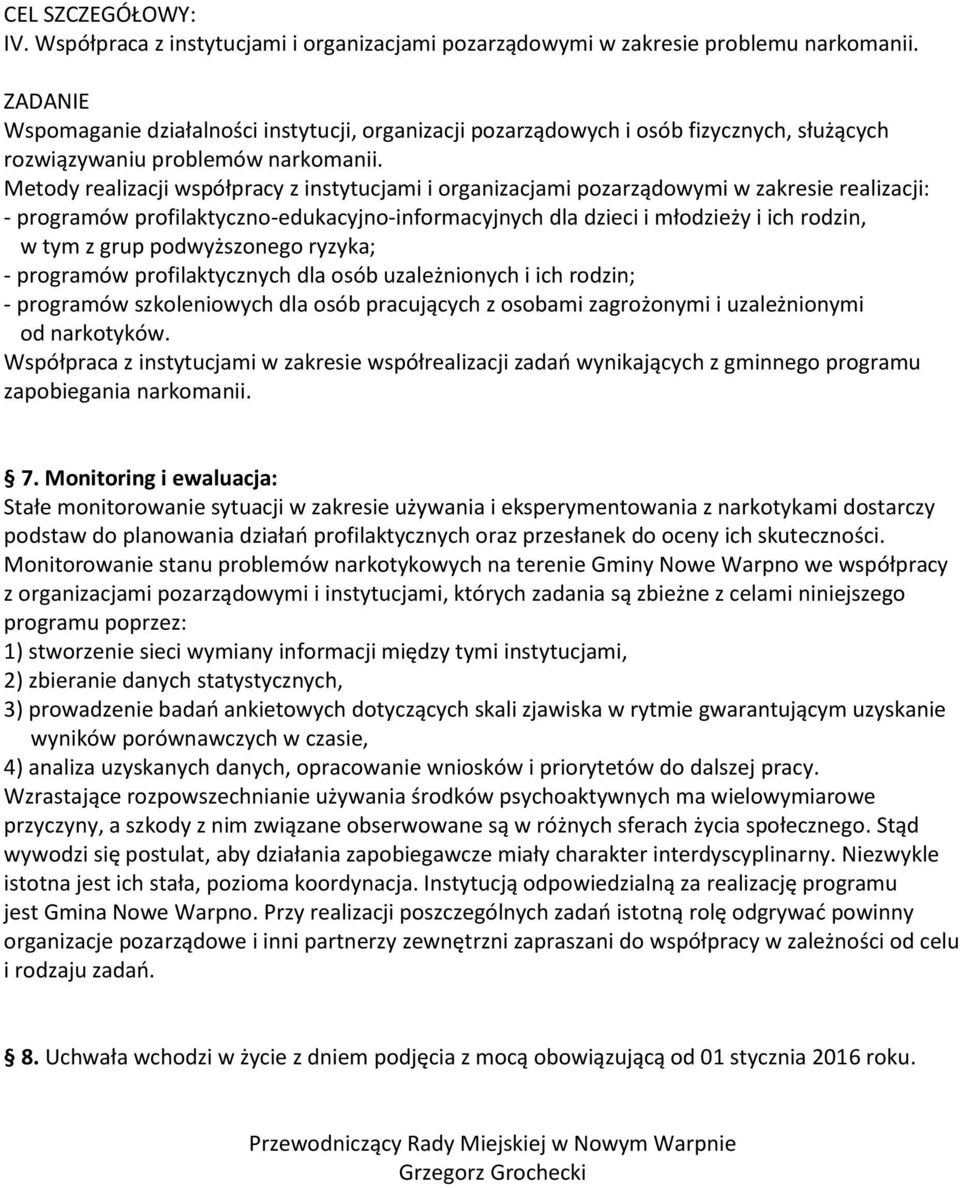 CEL SZCZEGÓŁOWY:
IV. Współpraca z instytucjami i organizacjami pozarządowymi w zakresie problemu narkomanii.

ZADANIE
Wspomaganie działalności instytucji, organizacji pozarządowych i osób fizycznych, służących rozwiązywaniu problemów narkomanii.
Metody realizacji współpracy z instytucjami i organizacjami pozarządowymi w zakresie realizacji:
- programów profilaktyczno-edukacyjno-informacyjnych dla dzieci i młodzieży i ich rodzin, w tym z grup podwyższonego ryzyka;
- programów profilaktycznych dla osób uzależnionych i ich rodzin;
- programów szkoleniowych dla osób pracujących z osobami zagrożonymi i uzależnionymi od narkotyków.
Współpraca z instytucjami w zakresie współrealizacji zadań wynikających z gminnego programu zapobiegania narkomanii.

§ 7. Monitoring i ewaluacja:
Stałe monitorowanie sytuacji w zakresie używania i eksperymentowania z narkotykami dostarczy podstaw do planowania działań profilaktycznych oraz przesłanek do oceny ich skuteczności.
Monitorowanie stanu problemów narkotykowych na terenie Gminy Nowe Warpno we współpracy z organizacjami pozarządowymi i instytucjami, których zadania są zbieżne z celami niniejszego programu poprzez:
1) stworzenie sieci wymiany informacji między tymi instytucjami,
2) zbieranie danych statystycznych,
3) prowadzenie badań ankietowych dotyczących skali zjawiska w rytmie gwarantującym uzyskanie wyników porównawczych w czasie,
4) analiza uzyskanych danych, opracowanie wniosków i priorytetów do dalszej pracy.
Wzrastające rozpowszechnianie używania środków psychoaktywnych ma wielowymiarowe przyczyny, a szkody z nim związane obserwowane są w różnych sferach życia społecznego. Stąd wywodzi się postulat, aby działania zapobiegawcze miały charakter interdyscyplinarny. Niezwykle istotna jest ich stała, pozioma koordynacja. Instytucją odpowiedzialną za realizację programu jest Gmina Nowe Warpno. Przy realizacji poszczególnych zadań istotną rolę odgrywać powinny organizacje pozarządowe i inni partnerzy zewnętrzni zapraszani do współpracy w zależności od celu i rodzaju zadań.

§ 8. Uchwała wchodzi w życie z dniem podjęcia z mocą obowiązującą od 01 stycznia 2016 roku.

Przewodniczący Rady Miejskiej w Nowym Warpnie
Grzegorz Grochecki